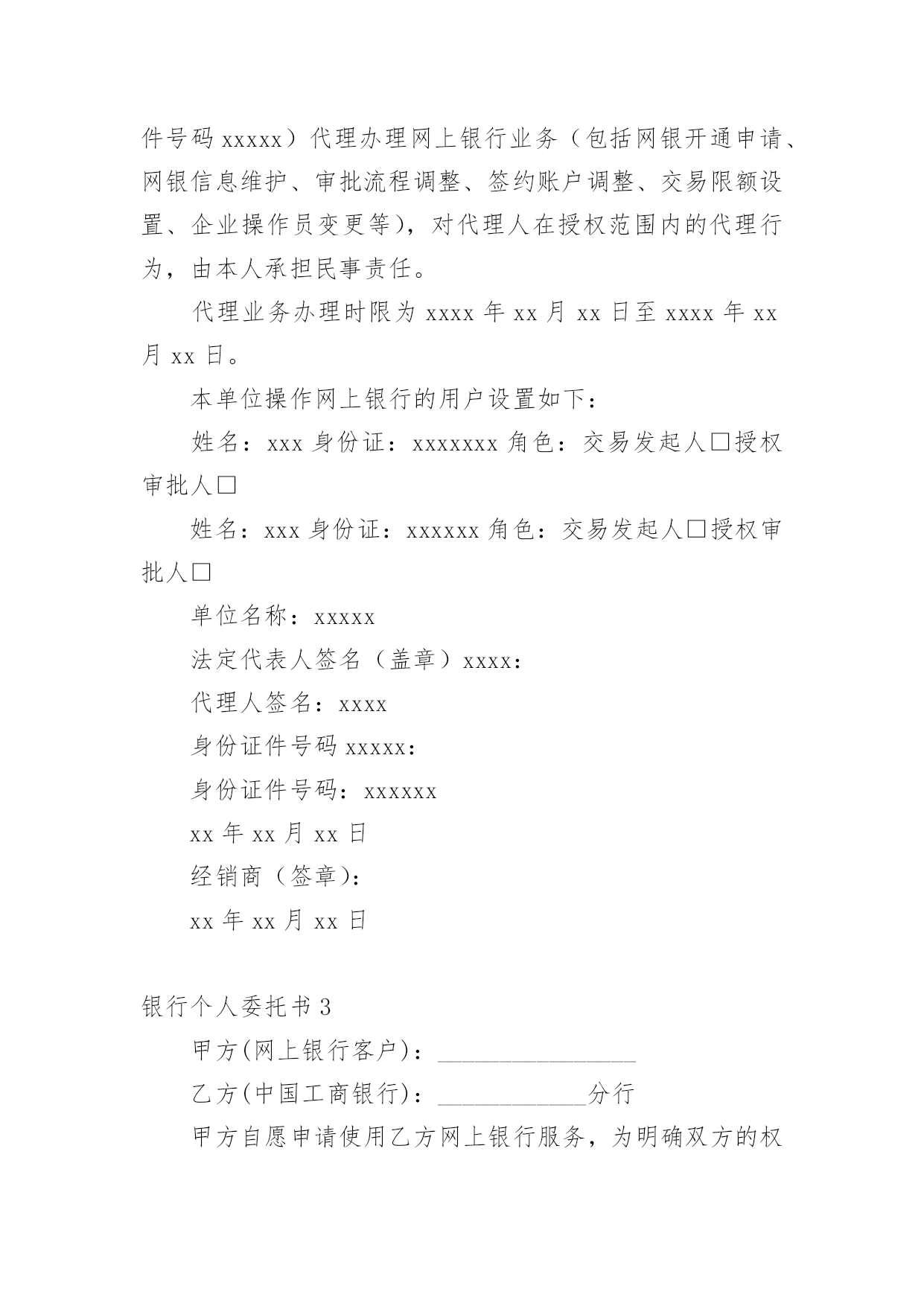 件号码 xxxxx）代理办理网上银行业务（包括网银开通申请、网银信息维护、审批流程调整、签约账户调整、交易限额设置、企业操作员变更等），对代理人在授权范围内的代理行为，由本人承担民事责任。

代理业务办理时限为 xxxx 年 xx 月 xx 日至 xxxx 年 xx 月 xx 日。

本单位操作网上银行的用户设置如下：

姓名：xxx 身份证：xxxxxxx 角色：交易发起人□授权审批人□

姓名：xxx 身份证：xxxxxx 角色：交易发起人□授权审批人□

单位名称：xxxxx

法定代表人签名（盖章）xxxx：

代理人签名：xxxx

身份证件号码 xxxxx：

身份证件号码：xxxxxx

xx 年 xx 月 xx 日

经销商（签章）：

xx 年 xx 月 xx 日

银行个人委托书 3

甲方(网上银行客户)：________________

乙方(中国工商银行)：____________分行

甲方自愿申请使用乙方网上银行服务，为明确双方的权